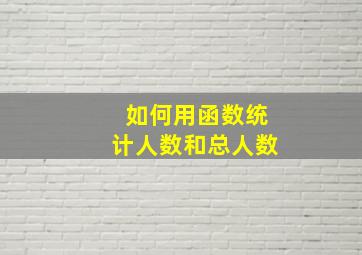 如何用函数统计人数和总人数